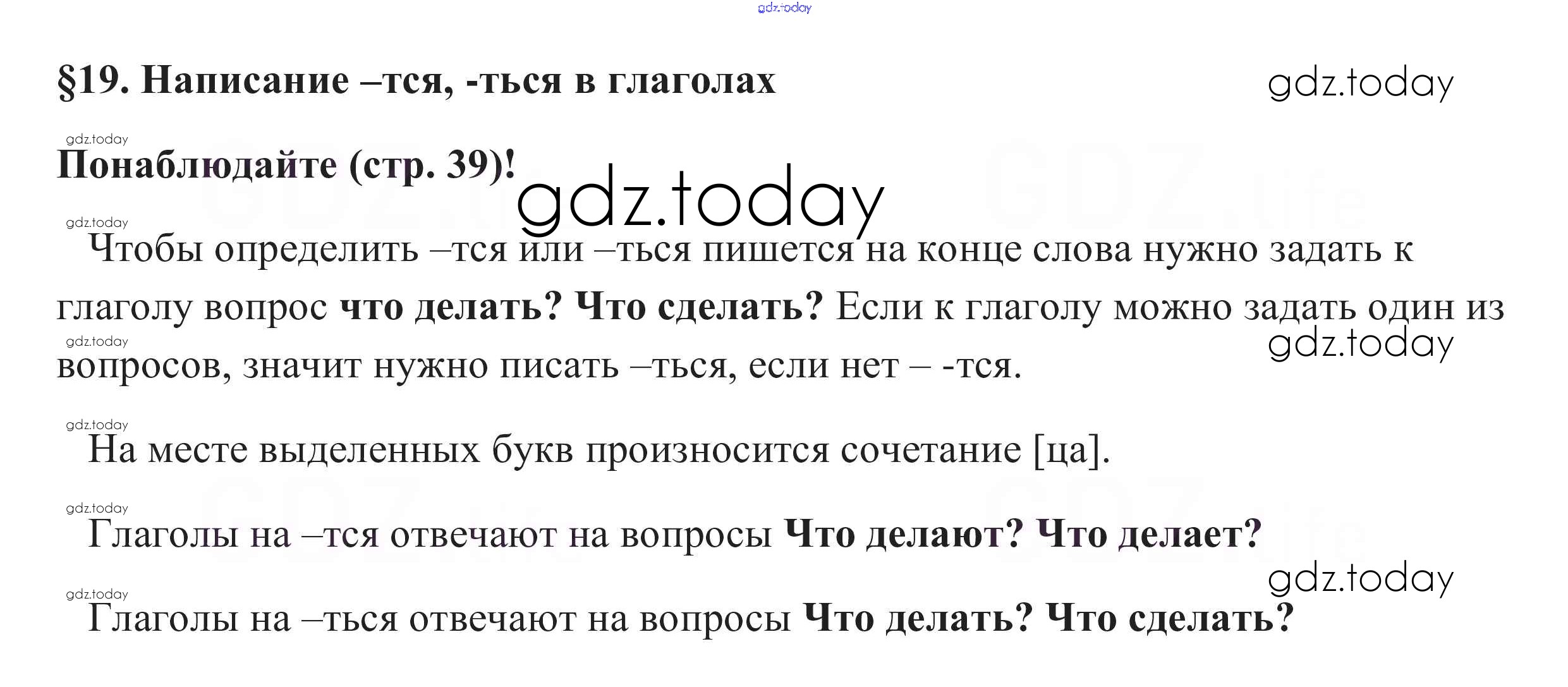 §19. Написание –тся, -ться в глаголах

Понаблюдайте (стр. 39)!

Чтобы определить –тся или –ться пишется на конце слова нужно задать к глаголу вопрос что делать? Что сделать? Если к глаголу можно задать один из вопросов, значит нужно писать –ться, если нет – -тся.

На месте выделенных букв произносится сочетание [ца].

Глаголы на –тся отвечают на вопросы Что делают? Что делает?

Глаголы на –ться отвечают на вопросы Что делать? Что сделать?

gdz.today

GDZ.life